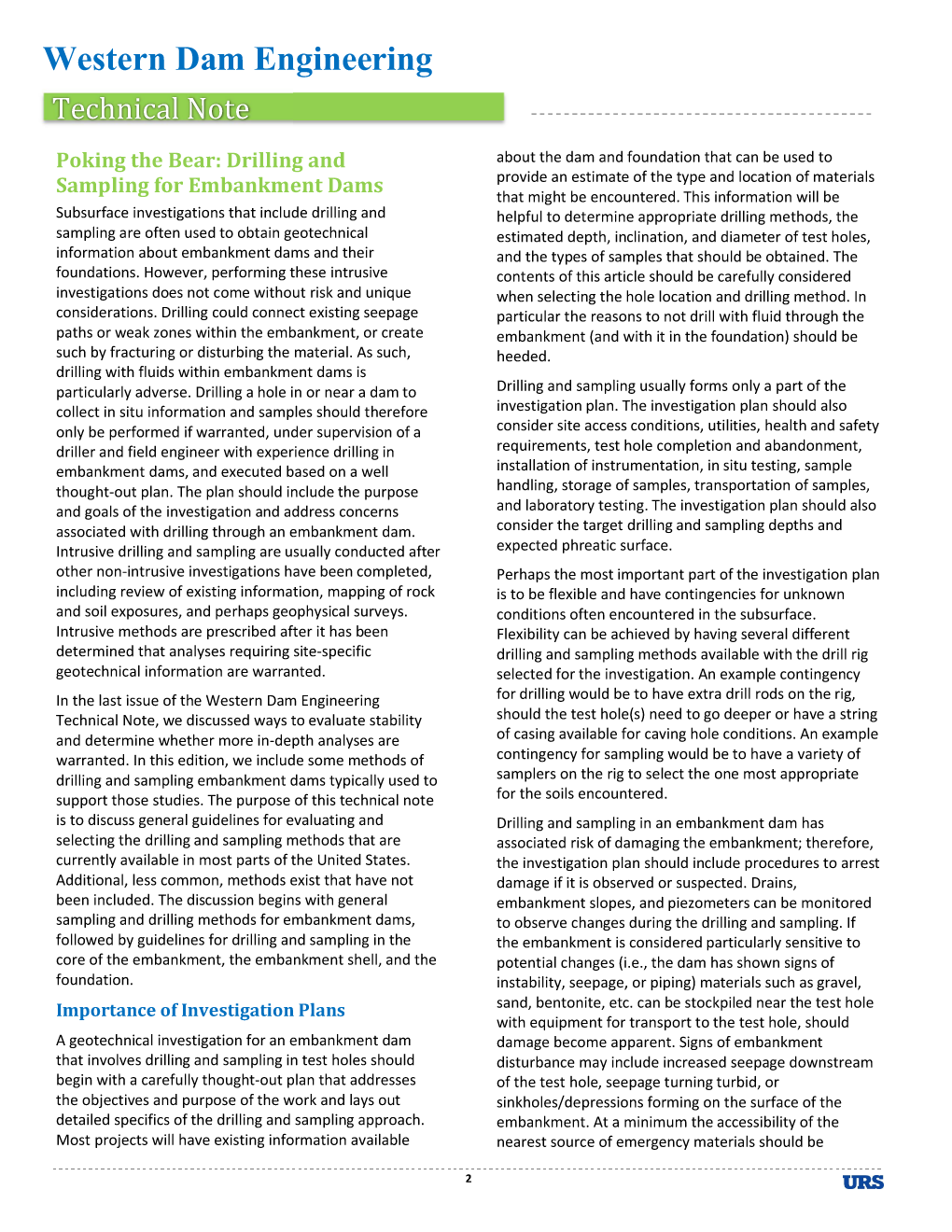 Western Dam Engineering

Technical Note

Poking the Bear: Drilling and Sampling for Embankment Dams

Subsurface investigations that include drilling and sampling are often used to obtain geotechnical information about embankment dams and their foundations. However, performing these intrusive investigations does not come without risk and unique considerations. Drilling could connect existing seepage paths or weak zones within the embankment, or create such by fracturing or disturbing the material. As such, drilling with fluids within embankment dams is particularly adverse. Drilling a hole in or near a dam to collect in situ information and samples should therefore only be performed if warranted, under supervision of a driller and field engineer with experience drilling in embankment dams, and executed based on a well thought-out plan. The plan should include the purpose and goals of the investigation and address concerns associated with drilling through an embankment dam. Intrusive drilling and sampling are usually conducted after other non-intrusive investigations have been completed, including review of existing information, mapping of rock and soil exposures, and perhaps geophysical surveys. Intrusive methods are prescribed after it has been determined that analyses requiring site-specific geotechnical information are warranted.

In the last issue of the Western Dam Engineering Technical Note, we discussed ways to evaluate stability and determine whether more in-depth analyses are warranted. In this edition, we include some methods of drilling and sampling embankment dams typically used to support those studies. The purpose of this technical note is to discuss general guidelines for evaluating and selecting the drilling and sampling methods that are currently available in most parts of the United States. Additional, less common, methods exist that have not been included. The discussion begins with general sampling and drilling methods for embankment dams, followed by guidelines for drilling and sampling in the core of the embankment, the embankment shell, and the foundation.

Importance of Investigation Plans

A geotechnical investigation for an embankment dam that involves drilling and sampling in test holes should begin with a carefully thought-out plan that addresses the objectives and purpose of the work and lays out detailed specifics of the drilling and sampling approach. Most projects will have existing information available about the dam and foundation that can be used to provide an estimate of the type and location of materials that might be encountered. This information will be helpful to determine appropriate drilling methods, the estimated depth, inclination, and diameter of test holes, and the types of samples that should be obtained. The contents of this article should be carefully considered when selecting the hole location and drilling method. In particular the reasons to not drill with fluid through the embankment (and with it in the foundation) should be heeded.

Drilling and sampling usually forms only a part of the investigation plan. The investigation plan should also consider site access conditions, utilities, health and safety requirements, test hole completion and abandonment, installation of instrumentation, in situ testing, sample handling, storage of samples, transportation of samples, and laboratory testing. The investigation plan should also consider the target drilling and sampling depths and expected phreatic surface.

Perhaps the most important part of the investigation plan is to be flexible and have contingencies for unknown conditions often encountered in the subsurface. Flexibility can be achieved by having several different drilling and sampling methods available with the drill rig selected for the investigation. An example contingency for drilling would be to have extra drill rods on the rig, should the test hole(s) need to go deeper or have a string of casing available for caving hole conditions. An example contingency for sampling would be to have a variety of samplers on the rig to select the one most appropriate for the soils encountered.

Drilling and sampling in an embankment dam has associated risk of damaging the embankment; therefore, the investigation plan should include procedures to arrest damage if it is observed or suspected. Drains, embankment slopes, and piezometers can be monitored to observe changes during the drilling and sampling. If the embankment is considered particularly sensitive to potential changes (i.e., the dam has shown signs of instability, seepage, or piping) materials such as gravel, sand, bentonite, etc. can be stockpiled near the test hole with equipment for transport to the test hole, should damage become apparent. Signs of embankment disturbance may include increased seepage downstream of the test hole, seepage turning turbid, or sinkholes/depressions forming on the surface of the embankment. At a minimum the accessibility of the nearest source of emergency materials should be

2

URS